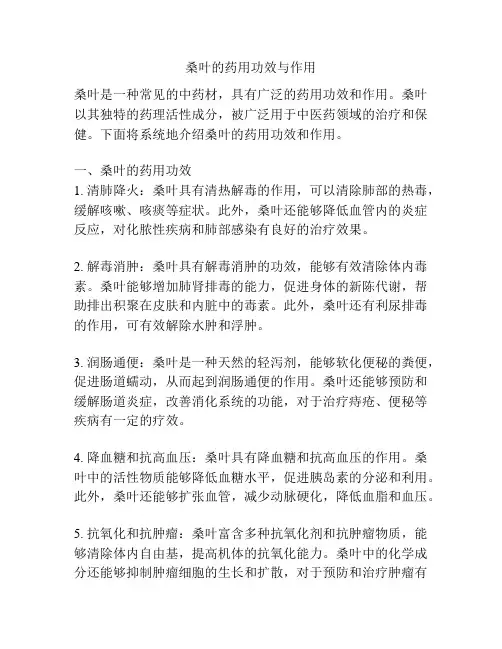 桑叶的药用功效与作用

桑叶是一种常见的中药材，具有广泛的药用功效和作用。桑叶以其独特的药理活性成分，被广泛用于中医药领域的治疗和保健。下面将系统地介绍桑叶的药用功效和作用。

一、桑叶的药用功效
1. 清肺降火：桑叶具有清热解毒的作用，可以清除肺部的热毒，缓解咳嗽、咳痰等症状。此外，桑叶还能够降低血管内的炎症反应，对化脓性疾病和肺部感染有良好的治疗效果。

2. 解毒消肿：桑叶具有解毒消肿的功效，能够有效清除体内毒素。桑叶能够增加肺肾排毒的能力，促进身体的新陈代谢，帮助排出积聚在皮肤和内脏中的毒素。此外，桑叶还有利尿排毒的作用，可有效解除水肿和浮肿。

3. 润肠通便：桑叶是一种天然的轻泻剂，能够软化便秘的粪便，促进肠道蠕动，从而起到润肠通便的作用。桑叶还能够预防和缓解肠道炎症，改善消化系统的功能，对于治疗痔疮、便秘等疾病有一定的疗效。

4. 降血糖和抗高血压：桑叶具有降血糖和抗高血压的作用。桑叶中的活性物质能够降低血糖水平，促进胰岛素的分泌和利用。此外，桑叶还能够扩张血管，减少动脉硬化，降低血脂和血压。

5. 抗氧化和抗肿瘤：桑叶富含多种抗氧化剂和抗肿瘤物质，能够清除体内自由基，提高机体的抗氧化能力。桑叶中的化学成分还能够抑制肿瘤细胞的生长和扩散，对于预防和治疗肿瘤有